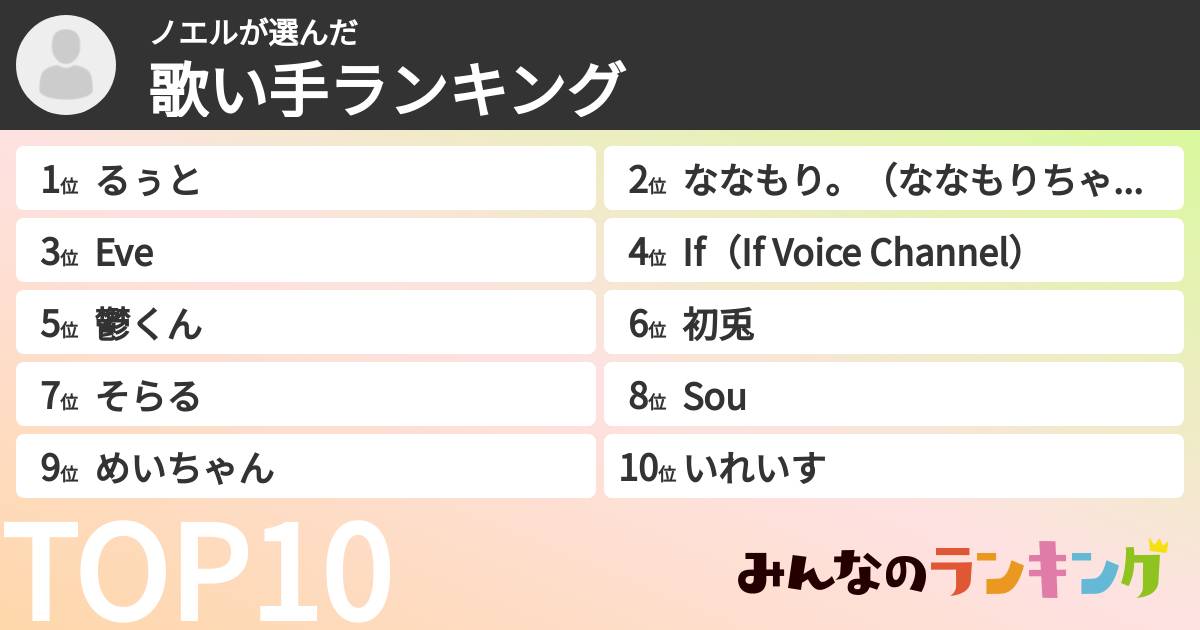 ノエルが選んだ
歌い手ランキング

1位 るぅと
2位 ななもり。（ななもりちゃ...
3位 Eve
4位 If（If Voice Channel）
5位 鬱くん
6位 初兎
7位 そらる
8位 Sou
9位 めいちゃん
10位 いれいす

TOP10

みんなのランキング